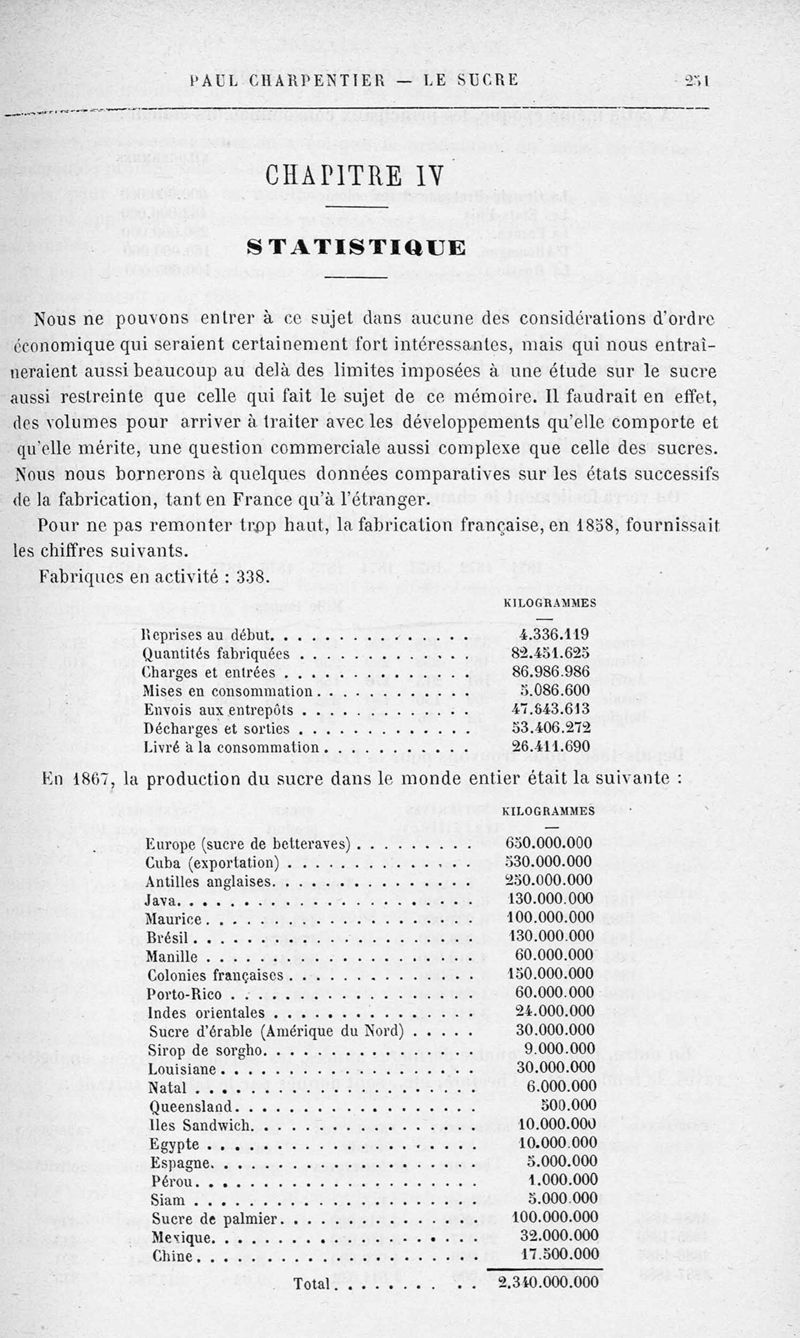 PAUL CHARPENTIER — LE SUCRE 251

CHAPITRE IV

STATISTIQUE

Nous ne pouvons entrer à ce sujet dans aucune des considérations d'ordre économique qui seraient certainement fort intéressantes, mais qui nous entraîneraient aussi beaucoup au delà des limites imposées à une étude sur le sucre aussi restreinte que celle qui fait le sujet de ce mémoire. Il faudrait en effet, des volumes pour arriver à traiter avec les développements qu'elle comporte et qu'elle mérite, une question commerciale aussi complexe que celle des sucres. Nous nous bornerons à quelques données comparatives sur les états successifs de la fabrication, tant en France qu'à l'étranger.

Pour ne pas remonter trop haut, la fabrication française, en 1858, fournissait les chiffres suivants.

Fabriques en activité : 338.

| | KILOGRAMMES |
|---|---|
| Reprises au début | 4.336.119 |
| Quantités fabriquées | 82.451.625 |
| Charges et entrées | 86.986.986 |
| Mises en consommation | 5.086.600 |
| Envois aux entrepôts | 47.643.613 |
| Décharges et sorties | 53.406.272 |
| Livré à la consommation | 26.411.690 |

En 1867, la production du sucre dans le monde entier était la suivante :

| | KILOGRAMMES |
|---|---|
| Europe (sucre de betteraves) | 650.000.000 |
| Cuba (exportation) | 530.000.000 |
| Antilles anglaises | 250.000.000 |
| Java | 130.000.000 |
| Maurice | 100.000.000 |
| Brésil | 130.000.000 |
| Manille | 60.000.000 |
| Colonies françaises | 150.000.000 |
| Porto-Rico | 60.000.000 |
| Indes orientales | 24.000.000 |
| Sucre d'érable (Amérique du Nord) | 30.000.000 |
| Sirop de sorgho | 9.000.000 |
| Louisiane | 30.000.000 |
| Natal | 6.000.000 |
| Queensland | 500.000 |
| Iles Sandwich | 10.000.000 |
| Egypte | 10.000.000 |
| Espagne | 5.000.000 |
| Pérou | 1.000.000 |
| Siam | 5.000.000 |
| Sucre de palmier | 100.000.000 |
| Mexique | 32.000.000 |
| Chine | 17.500.000 |
| Total | 2.340.000.000 |